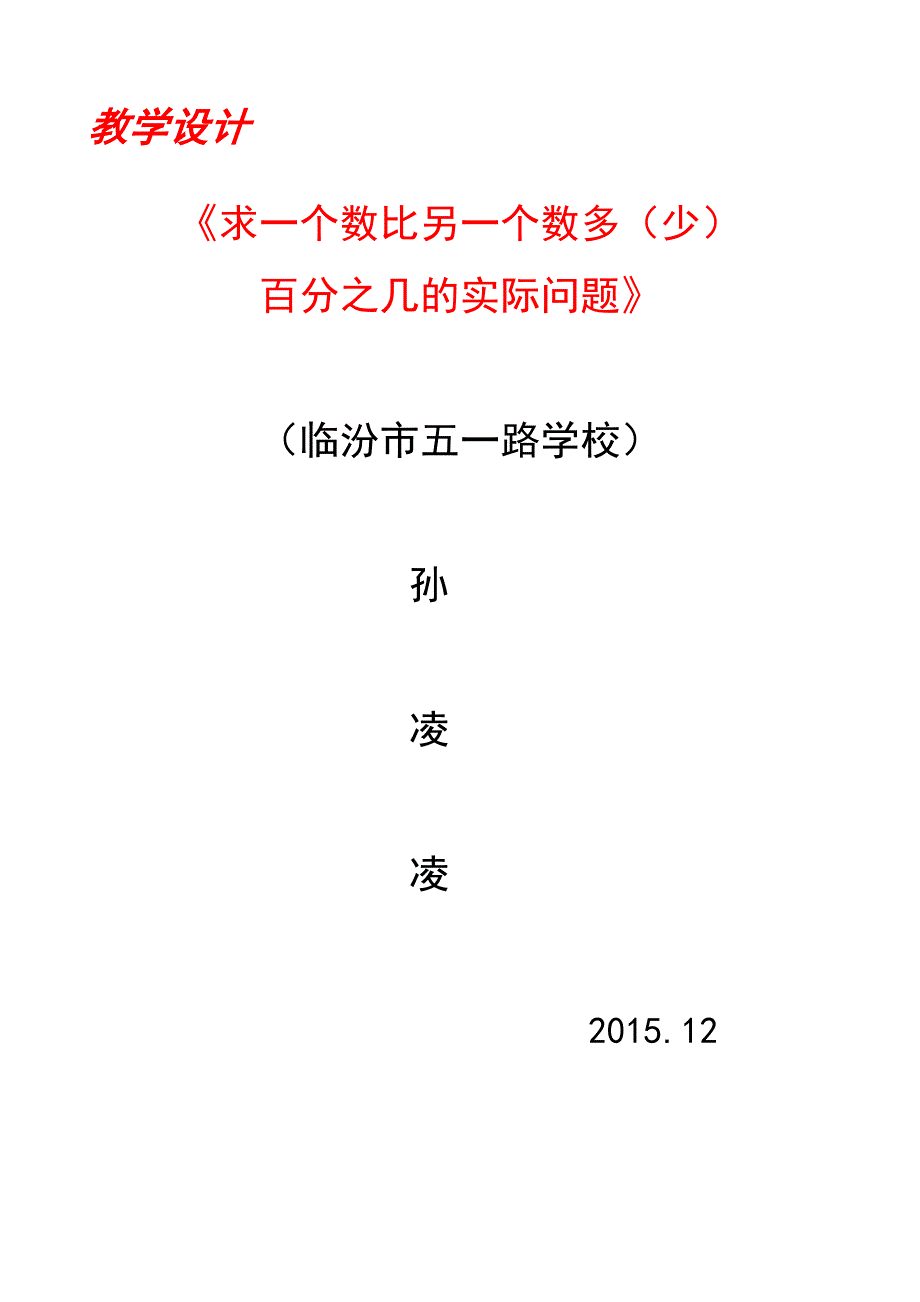 教学设计

《求一个数比另一个数多（少）百分之几的实际问题》

（临汾市五一路学校）

孙

凌

凌

2015.12